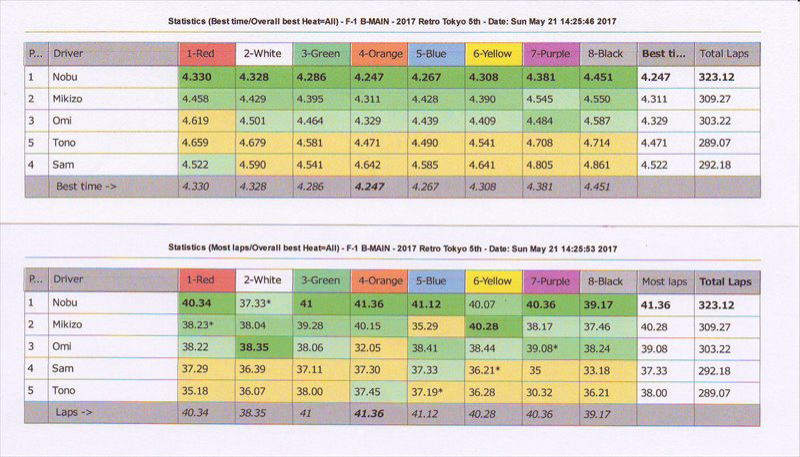 Statistics (Best time/Overall best Heat=All) - F-1 B-MAIN - 2017 Retro Tokyo 5th - Date: Sun May 21 14:25:46 2017

| P... | Driver | 1-Red | 2-White | 3-Green | 4-Orange | 5-Blue | 6-Yellow | 7-Purple | 8-Black | Best ti... | Total Laps |
|---|---|---|---|---|---|---|---|---|---|---|---|
| 1 | Nobu | 4.330 | 4.328 | 4.286 | 4.247 | 4.267 | 4.308 | 4.381 | 4.451 | 4.247 | 323.12 |
| 2 | Mikizo | 4.458 | 4.429 | 4.395 | 4.311 | 4.428 | 4.390 | 4.545 | 4.550 | 4.311 | 309.27 |
| 3 | Omi | 4.619 | 4.501 | 4.464 | 4.329 | 4.439 | 4.409 | 4.484 | 4.587 | 4.329 | 303.22 |
| 5 | Tono | 4.659 | 4.679 | 4.581 | 4.471 | 4.490 | 4.541 | 4.708 | 4.714 | 4.471 | 289.07 |
| 4 | Sam | 4.522 | 4.590 | 4.541 | 4.642 | 4.585 | 4.641 | 4.805 | 4.861 | 4.522 | 292.18 |
| | Best time -> | 4.330 | 4.328 | 4.286 | 4.247 | 4.267 | 4.308 | 4.381 | 4.451 | | |

Statistics (Most laps/Overall best Heat=All) - F-1 B-MAIN - 2017 Retro Tokyo 5th - Date: Sun May 21 14:25:53 2017

| P... | Driver | 1-Red | 2-White | 3-Green | 4-Orange | 5-Blue | 6-Yellow | 7-Purple | 8-Black | Most laps | Total Laps |
|---|---|---|---|---|---|---|---|---|---|---|---|
| 1 | Nobu | 40.34 | 37.33* | 41 | 41.36 | 41.12 | 40.07 | 40.36 | 39.17 | 41.36 | 323.12 |
| 2 | Mikizo | 38.23* | 38.04 | 39.28 | 40.15 | 35.29 | 40.28 | 38.17 | 37.46 | 40.28 | 309.27 |
| 3 | Omi | 38.22 | 38.35 | 38.06 | 32.05 | 38.41 | 38.44 | 39.08* | 38.24 | 39.08 | 303.22 |
| 4 | Sam | 37.29 | 36.39 | 37.11 | 37.30 | 37.33 | 36.21* | 35 | 33.18 | 37.33 | 292.18 |
| 5 | Tono | 35.18 | 36.07 | 38.00 | 37.45 | 37.19* | 36.28 | 30.32 | 36.21 | 38.00 | 289.07 |
| | Laps -> | 40.34 | 38.35 | 41 | 41.36 | 41.12 | 40.28 | 40.36 | 39.17 | | |